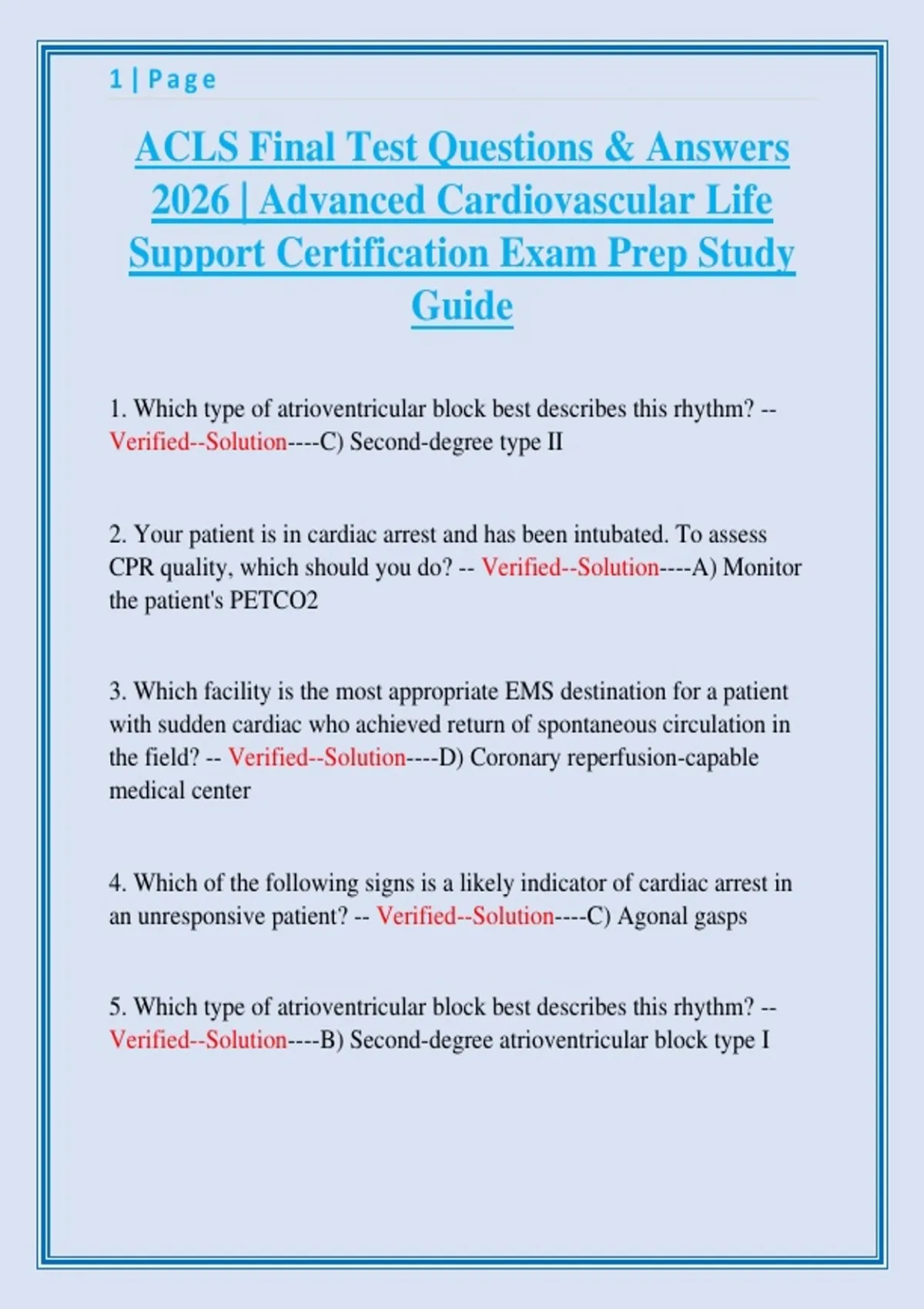 1 | Page

ACLS Final Test Questions & Answers 2026 | Advanced Cardiovascular Life Support Certification Exam Prep Study Guide

1. Which type of atrioventricular block best describes this rhythm? -- Verified--Solution----C) Second-degree type II

2. Your patient is in cardiac arrest and has been intubated. To assess CPR quality, which should you do? -- Verified--Solution----A) Monitor the patient's PETCO2

3. Which facility is the most appropriate EMS destination for a patient with sudden cardiac who achieved return of spontaneous circulation in the field? -- Verified--Solution----D) Coronary reperfusion-capable medical center

4. Which of the following signs is a likely indicator of cardiac arrest in an unresponsive patient? -- Verified--Solution----C) Agonal gasps

5. Which type of atrioventricular block best describes this rhythm? -- Verified--Solution----B) Second-degree atrioventricular block type I